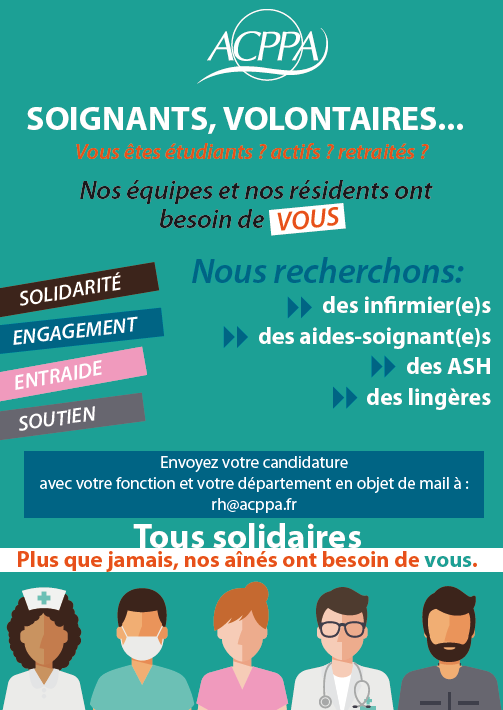 ACPPA

SOIGNANTS, VOLONTAIRES...

Vous êtes étudiants ? actifs ? retraités ?

Nos équipes et nos résidents ont besoin de VOUS

SOLIDARITÉ

ENGAGEMENT

ENTRAIDE

SOUTIEN

Nous recherchons:

des infirmier(e)s

des aides-soignant(e)s

des ASH

des lingères

Envoyez votre candidature avec votre fonction et votre département en objet de mail à : rh@acppa.fr

Tous solidaires

Plus que jamais, nos aînés ont besoin de vous.